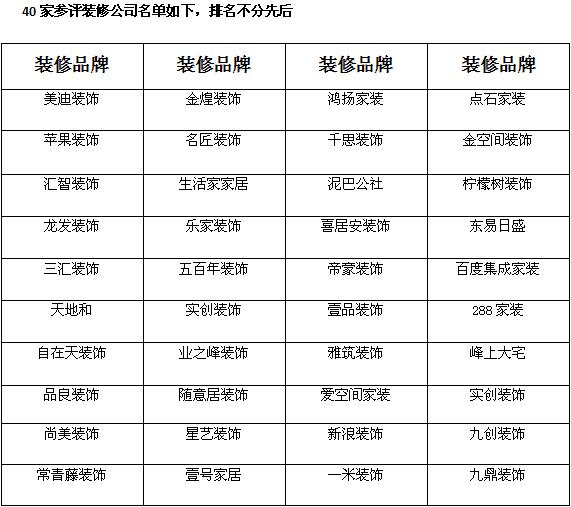 40 家参评装修公司名单如下，排名不分先后

| 装修品牌 | 装修品牌 | 装修品牌 | 装修品牌 |
|---|---|---|---|
| 美迪装饰 | 金煌装饰 | 鸿扬家装 | 点石家装 |
| 苹果装饰 | 名匠装饰 | 千思装饰 | 金空间装饰 |
| 汇智装饰 | 生活家家居 | 泥巴公社 | 柠檬树装饰 |
| 龙发装饰 | 乐家装饰 | 喜居安装饰 | 东易日盛 |
| 三汇装饰 | 五百年装饰 | 帝豪装饰 | 百度集成家装 |
| 天地和 | 实创装饰 | 壹品装饰 | 288 家装 |
| 自在天装饰 | 业之峰装饰 | 雅筑装饰 | 峰上大宅 |
| 品良装饰 | 随意居装饰 | 爱空间家装 | 实创装饰 |
| 尚美装饰 | 星艺装饰 | 新浪装饰 | 九创装饰 |
| 常青藤装饰 | 壹号家居 | 一米装饰 | 九鼎装饰 |